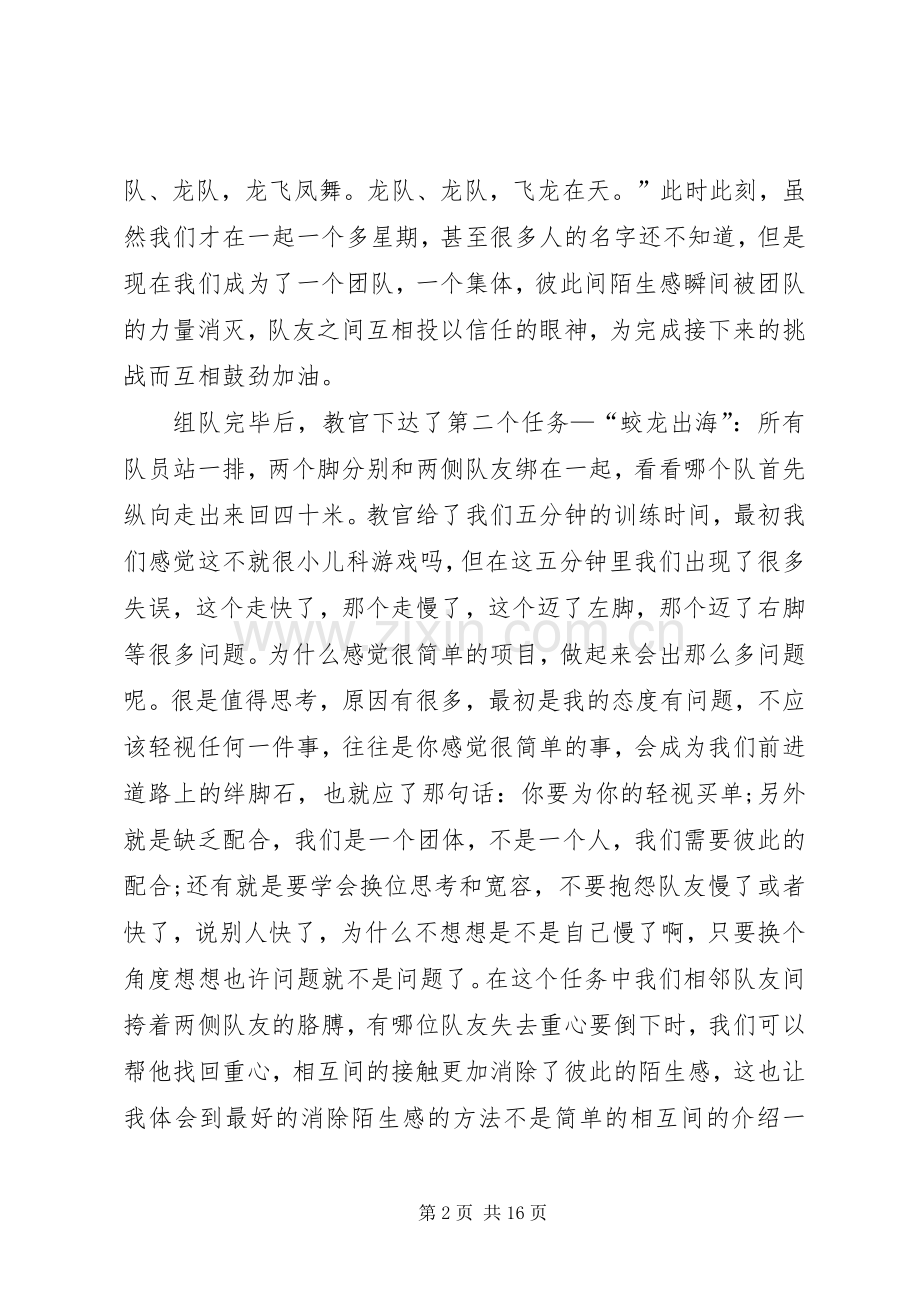 队、龙队，龙飞凤舞。龙队、龙队，飞龙在天。”此时此刻，虽然我们才在一起一个多星期，甚至很多人的名字还不知道，但是现在我们成为了一个团队，一个集体，彼此间陌生感瞬间被团队的力量消灭，队友之间互相投以信任的眼神，为完成接下来的挑战而互相鼓劲加油。

组队完毕后，教官下达了第二个任务—“蛟龙出海”：所有队员站一排，两个脚分别和两侧队友绑在一起，看看哪个队首先纵向走出来回四十米。教官给了我们五分钟的训练时间，最初我们感觉这不就很小儿科游戏吗，但在这五分钟里我们出现了很多失误，这个走快了，那个走慢了，这个迈了左脚，那个迈了右脚等很多问题。为什么感觉很简单的项目，做起来会出那么多问题呢。很是值得思考，原因有很多，最初是我的态度有问题，不应该轻视任何一件事，往往是你感觉很简单的事，会成为我们前进道路上的绊脚石，也就应了那句话：你要为你的轻视买单;另外就是缺乏配合，我们是一个团体，不是一个人，我们需要彼此的配合;还有就是要学会换位思考和宽容，不要抱怨队友慢了或者快了，说别人快了，为什么不想想是不是自己慢了啊，只要换个角度想想也许问题就不是问题了。在这个任务中我们相邻队友间挎着两侧队友的胳膊，有哪位队友失去重心要倒下时，我们可以帮他找回重心，相互间的接触更加消除了彼此的陌生感，这也让我体会到最好的消除陌生感的方法不是简单的相互间的介绍一

第2页 共16页

www.zixin.com.cn